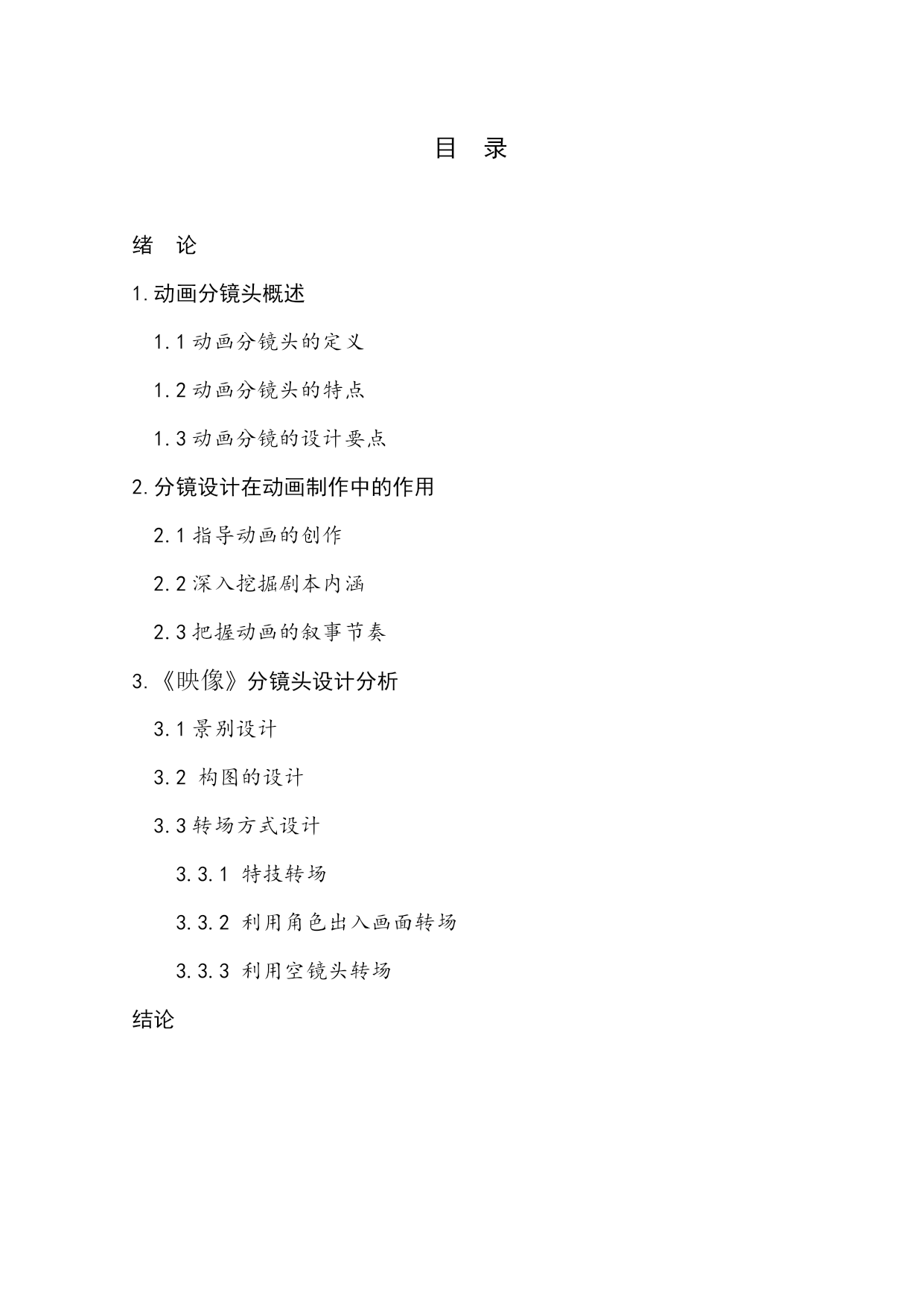 目 录

绪 论

1.动画分镜头概述

1.1 动画分镜头的定义

1.2 动画分镜头的特点

1.3 动画分镜的设计要点

2.分镜设计在动画制作中的作用

2.1 指导动画的创作

2.2 深入挖掘剧本内涵

2.3 把握动画的叙事节奏

3.《映像》分镜头设计分析

3.1 景别设计

3.2 构图的设计

3.3 转场方式设计

3.3.1 特技转场

3.3.2 利用角色出入画面转场

3.3.3 利用空镜头转场

结论